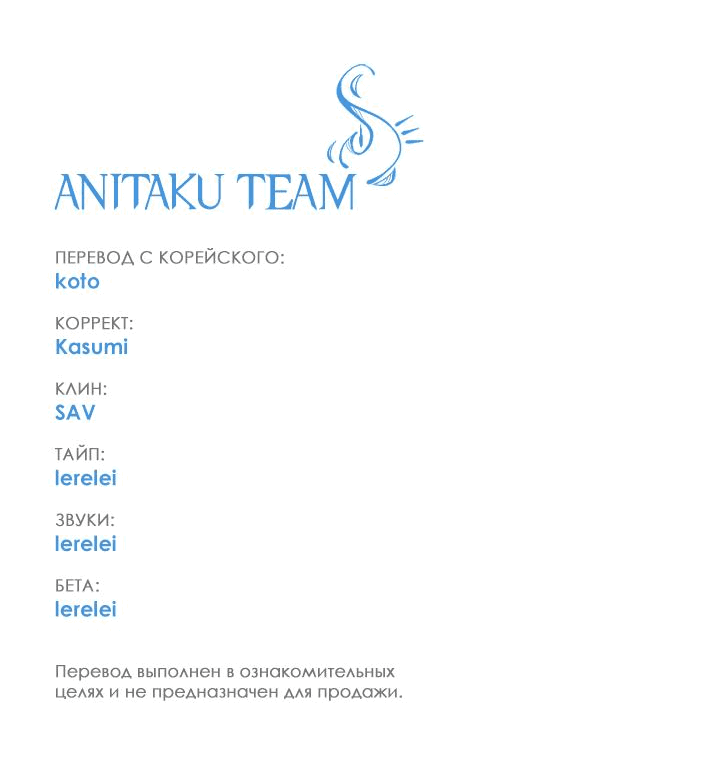 ANITAKU TEAM

ПЕРЕВОД С КОРЕЙСКОГО:
koto

КОРРЕКТ:
Kasumi

КЛИН:
SAV

ТАЙП:
lerelei

ЗВУКИ:
lerelei

БЕТА:
lerelei

Перевод выполнен в ознакомительных целях и не предназначен для продажи.